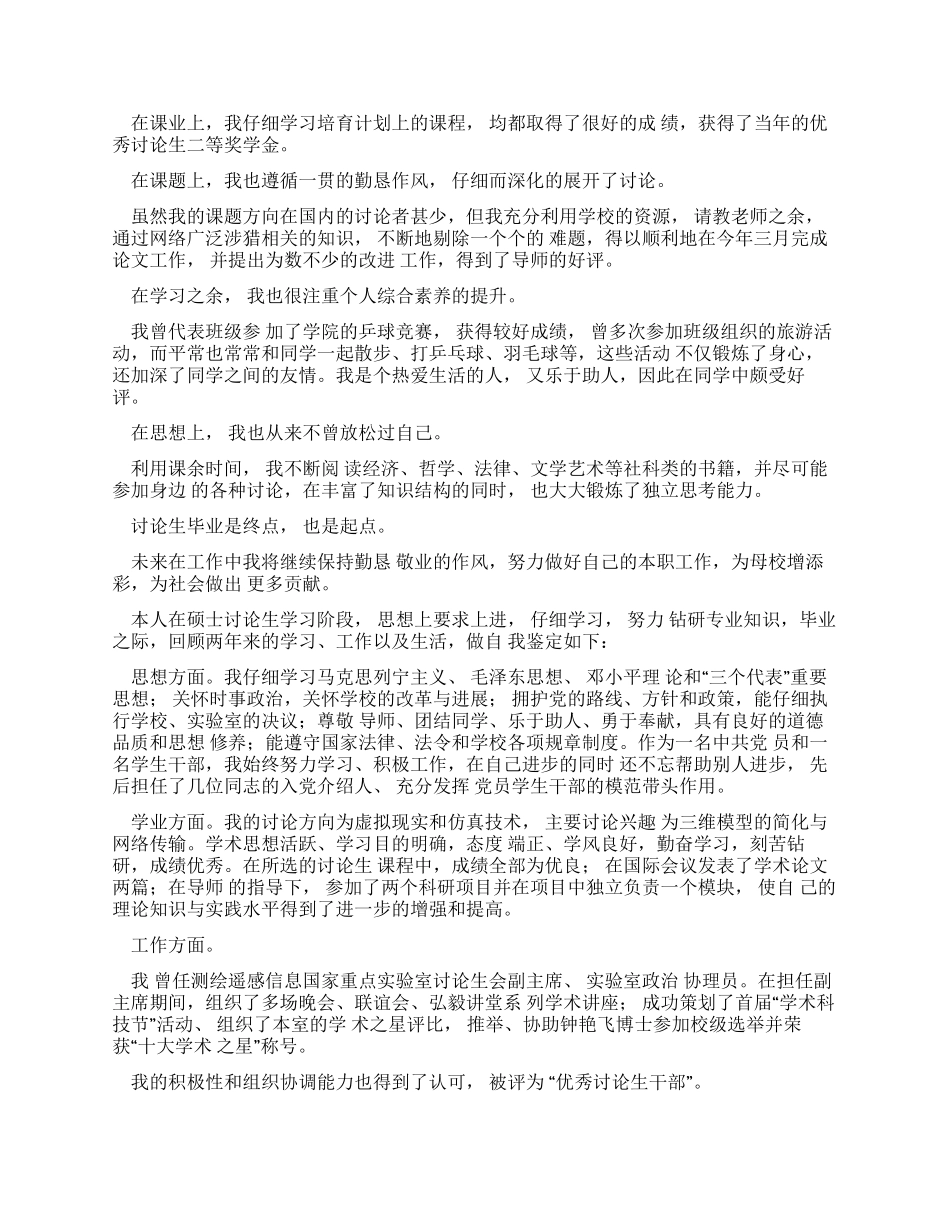 在课业上，我仔细学习培育计划上的课程， 均都取得了很好的成 绩，获得了当年的优秀讨论生二等奖学金。

在课题上，我也遵循一贯的勤恳作风， 仔细而深化的展开了讨论。

虽然我的课题方向在国内的讨论者甚少，但我充分利用学校的资源， 请教老师之余，通过网络广泛涉猎相关的知识， 不断地剔除一个个的 难题，得以顺利地在今年三月完成论文工作， 并提出为数不少的改进 工作，得到了导师的好评。

在学习之余， 我也很注重个人综合素养的提升。

我曾代表班级参 加了学院的乒球竞赛， 获得较好成绩， 曾多次参加班级组织的旅游活动，而平常也常常和同学一起散步、打乒乓球、羽毛球等，这些活动 不仅锻炼了身心，还加深了同学之间的友情。我是个热爱生活的人， 又乐于助人，因此在同学中颇受好评。

在思想上， 我也从来不曾放松过自己。

利用课余时间， 我不断阅 读经济、哲学、法律、文学艺术等社科类的书籍，并尽可能参加身边 的各种讨论，在丰富了知识结构的同时， 也大大锻炼了独立思考能力。

讨论生毕业是终点， 也是起点。

未来在工作中我将继续保持勤恳 敬业的作风，努力做好自己的本职工作，为母校增添彩，为社会做出 更多贡献。

本人在硕士讨论生学习阶段， 思想上要求上进， 仔细学习， 努力 钻研专业知识，毕业之际，回顾两年来的学习、工作以及生活，做自 我鉴定如下：

思想方面。我仔细学习马克思列宁主义、 毛泽东思想、 邓小平理 论和“三个代表”重要思想； 关怀时事政治，关怀学校的改革与进展； 拥护党的路线、方针和政策，能仔细执行学校、实验室的决议；尊敬 导师、团结同学、乐于助人、勇于奉献，具有良好的道德品质和思想 修养；能遵守国家法律、法令和学校各项规章制度。作为一名中共党 员和一名学生干部，我始终努力学习、积极工作，在自己进步的同时 还不忘帮助别人进步， 先后担任了几位同志的入党介绍人、 充分发挥 党员学生干部的模范带头作用。

学业方面。我的讨论方向为虚拟现实和仿真技术， 主要讨论兴趣 为三维模型的简化与网络传输。学术思想活跃、学习目的明确，态度 端正、学风良好，勤奋学习，刻苦钻研，成绩优秀。在所选的讨论生 课程中，成绩全部为优良； 在国际会议发表了学术论文两篇；在导师 的指导下， 参加了两个科研项目并在项目中独立负责一个模块， 使自 己的理论知识与实践水平得到了进一步的增强和提高。

工作方面。

我 曾任测绘遥感信息国家重点实验室讨论生会副主席、 实验室政治 协理员。在担任副主席期间，组织了多场晚会、联谊会、弘毅讲堂系 列学术讲座； 成功策划了首届“学术科技节”活动、 组织了本室的学 术之星评比， 推举、协助钟艳飞博士参加校级选举并荣获“十大学术 之星”称号。

我的积极性和组织协调能力也得到了认可， 被评为 “优秀讨论生干部”。